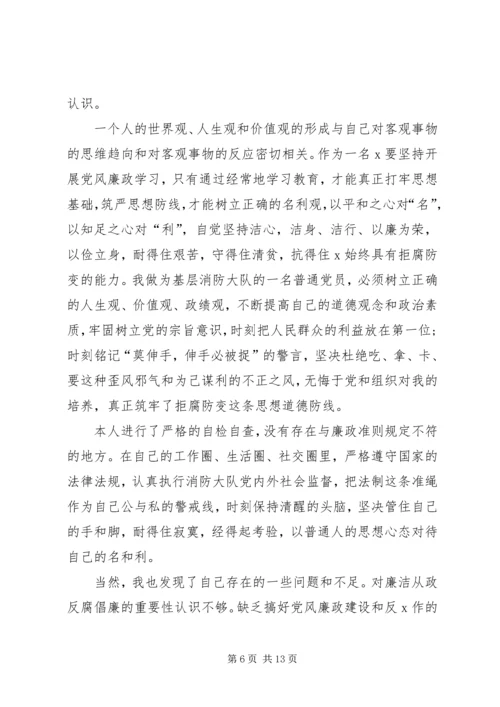 认识。

一个人的世界观、人生观和价值观的形成与自己对客观事物的思维趋向和对客观事物的反应密切相关。作为一名 x 要坚持开展党风廉政学习，只有通过经常地学习教育，才能真正打牢思想基础，筑严思想防线，才能树立正确的名利观，以平和之心对“名”，以知足之心对“利”，自觉坚持洁心，洁身、洁行、以廉为荣，以俭立身，耐得住艰苦，守得住清贫，抗得住 x 始终具有拒腐防变的能力。我做为基层消防大队的一名普通党员，必须树立正确的人生观、价值观、政绩观，不断提高自己的道德观念和政治素质，牢固树立党的宗旨意识，时刻把人民群众的利益放在第一位；时刻铭记“莫伸手，伸手必被捉”的警言，坚决杜绝吃、拿、卡、要这种歪风邪气和为己谋利的不正之风，无悔于党和组织对我的培养，真正筑牢了拒腐防变这条思想道德防线。

本人进行了严格的自检自查，没有存在与廉政准则规定不符的地方。在自己的工作圈、生活圈、社交圈里，严格遵守国家的法律法规，认真执行消防大队党内外社会监督，把法制这条准绳作为自己公与私的警戒线，时刻保持清醒的头脑，坚决管住自己的手和脚，耐得住寂寞，经得起考验，以普通人的思想心态对待自己的名和利。

当然，我也发现了自己存在的一些问题和不足。对廉洁从政反腐倡廉的重要性认识不够。缺乏搞好党风廉政建设和反 x 作的

第 6 页 共 13 页